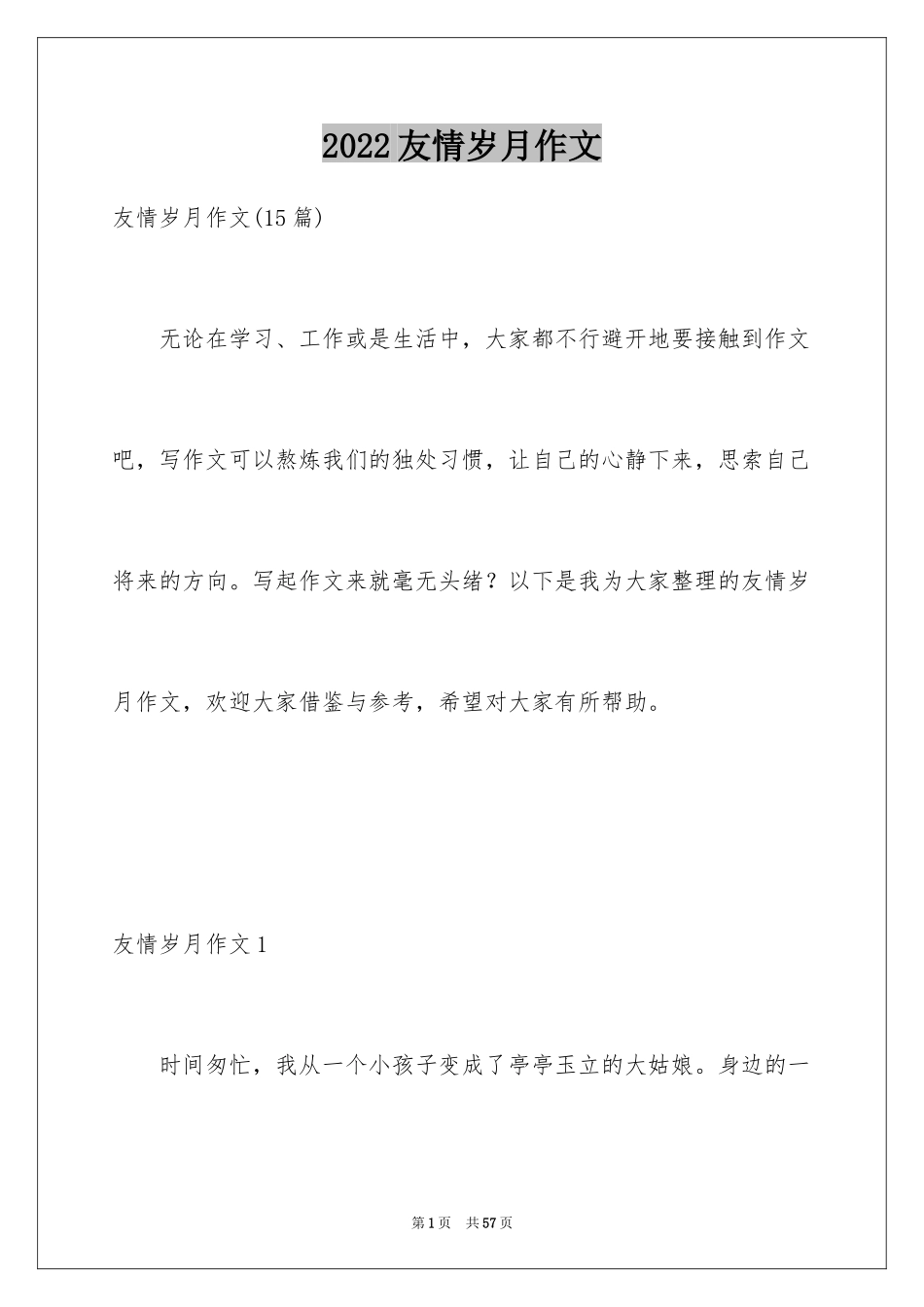 2022友情岁月作文

友情岁月作文(15篇)

无论在学习、工作或是生活中，大家都不行避开地要接触到作文吧，写作文可以熬炼我们的独处习惯，让自己的心静下来，思索自己将来的方向。写起作文来就毫无头绪？以下是我为大家整理的友情岁月作文，欢迎大家借鉴与参考，希望对大家有所帮助。

友情岁月作文1

时间匆忙，我从一个小孩子变成了亭亭玉立的大姑娘。身边的一

第1页 共57页